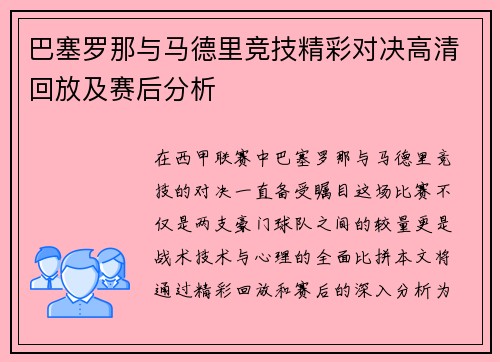 巴塞罗那与马德里竞技精彩对决高清回放及赛后分析

在西甲联赛中巴塞罗那与马德里竞技的对决一直备受瞩目这场比赛不仅是两支豪门球队之间的较量更是战术技术与心理的全面比拼本文将通过精彩回放和赛后的深入分析为